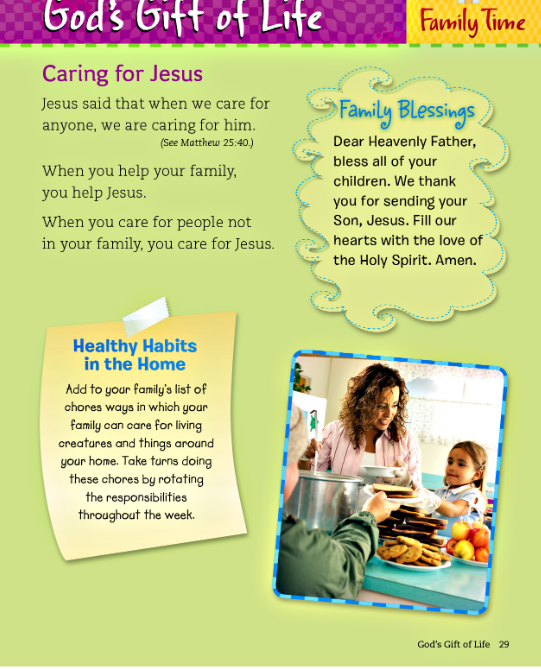 God's Gift of Life

Family Time

Caring for Jesus

Jesus said that when we care for anyone, we are caring for him.
(See Matthew 25:40.)

When you help your family, you help Jesus.

When you care for people not in your family, you care for Jesus.

Family Blessings

Dear Heavenly Father, bless all of your children. We thank you for sending your Son, Jesus. Fill our hearts with the love of the Holy Spirit. Amen.

Healthy Habits in the Home

Add to your family's list of chores ways in which your family can care for living creatures and things around your home. Take turns doing these chores by rotating the responsibilities throughout the week.

God's Gift of Life 29